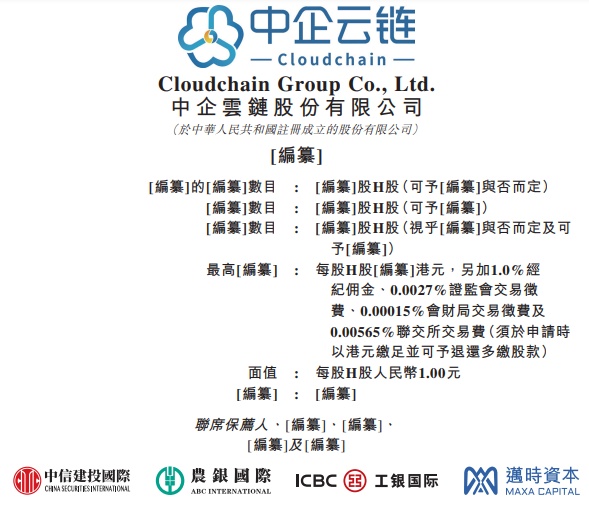 中企云链
— Cloudchain —

Cloudchain Group Co., Ltd.
中企雲鏈股份有限公司
(於中華人民共和國註冊成立的股份有限公司)

[編纂]

[編纂]的[編纂]數目 : [編纂]股H股(可予[編纂]與否而定)
[編纂]數目 : [編纂]股H股(可予[編纂])
[編纂]數目 : [編纂]股H股(視乎[編纂]與否而定及可予[編纂])
最高[編纂] : 每股H股[編纂]港元,另加1.0%經紀佣金、0.0027%證監會交易徵費、0.00015%會財局交易徵費及0.00565%聯交所交易費(須於申請時以港元繳足並可予退還多繳股款)
面值 : 每股H股人民幣1.00元
[編纂] : [編纂]

聯席保薦人、[編纂]、[編纂]、
[編纂]及[編纂]

中信建投國際
CHINA SECURITIES INTERNATIONAL

農銀國際
ABC INTERNATIONAL

ICBC 工银国际

邁時資本
MAXA CAPITAL